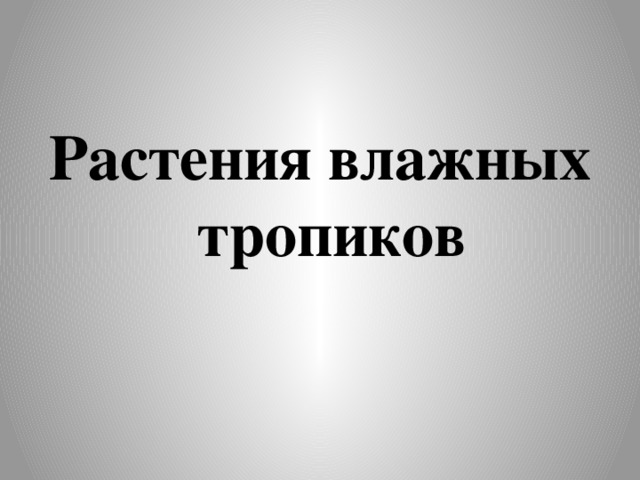 Растения влажных тропиков